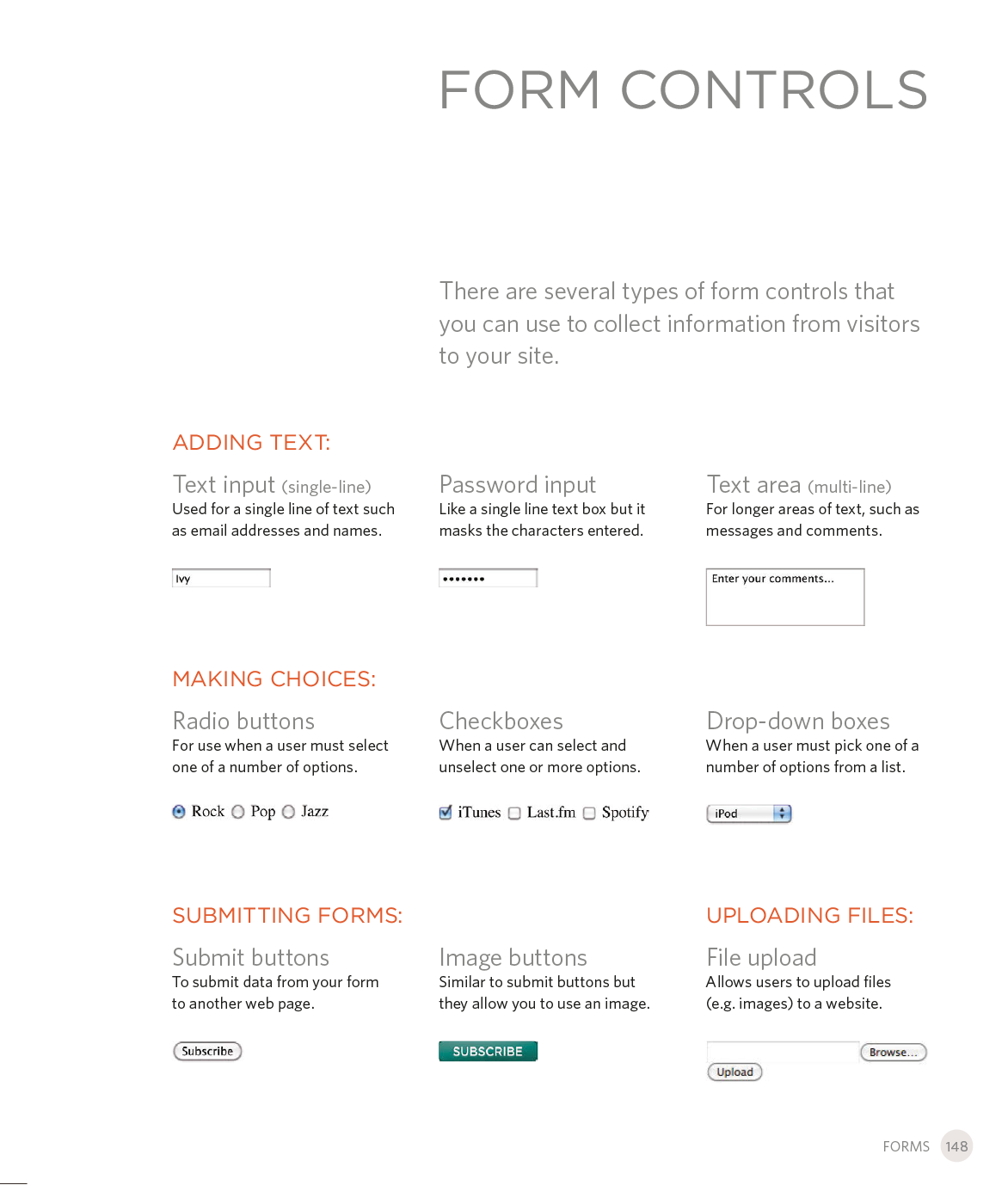 FORM CONTROLS

There are several types of form controls that you can use to collect information from visitors to your site.

ADDING TEXT:

Text input (single-line)
Used for a single line of text such as email addresses and names.

Ivy

Password input
Like a single line text box but it masks the characters entered.

•••••••

Text area (multi-line)
For longer areas of text, such as messages and comments.

Enter your comments...

MAKING CHOICES:

Radio buttons
For use when a user must select one of a number of options.

Rock Pop Jazz

Checkboxes
When a user can select and unselect one or more options.

☑ iTunes ☐ Last.fm ☐ Spotify

Drop-down boxes
When a user must pick one of a number of options from a list.

iPod

SUBMITTING FORMS:

Submit buttons
To submit data from your form to another web page.

Subscribe

Image buttons
Similar to submit buttons but they allow you to use an image.

SUBSCRIBE

UPLOADING FILES:

File upload
Allows users to upload files (e.g. images) to a website.

Browse...
Upload

FORMS 148